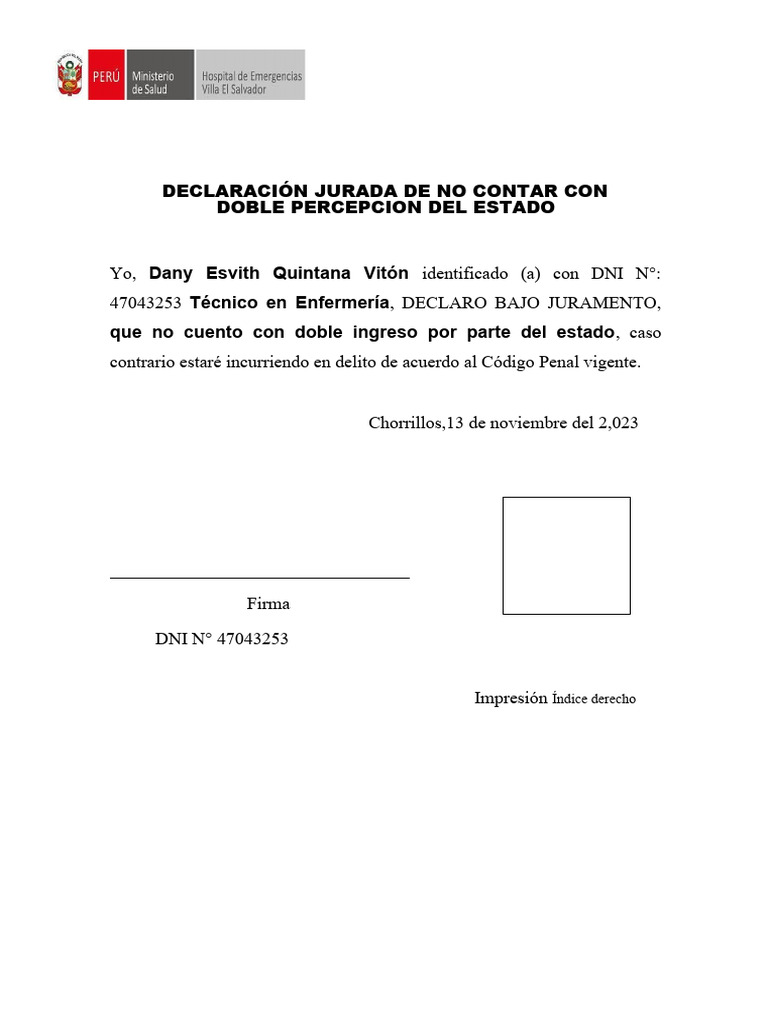 PERÚ Ministerio de Salud Hospital de Emergencias Villa El Salvador

DECLARACIÓN JURADA DE NO CONTAR CON DOBLE PERCEPCION DEL ESTADO

Yo, Dany Esvith Quintana Vitón identificado (a) con DNI N°: 47043253 Técnico en Enfermería, DECLARO BAJO JURAMENTO, que no cuento con doble ingreso por parte del estado, caso contrario estaré incurriendo en delito de acuerdo al Código Penal vigente.

Chorrillos,13 de noviembre del 2,023

Firma

DNI N° 47043253

Impresión Índice derecho